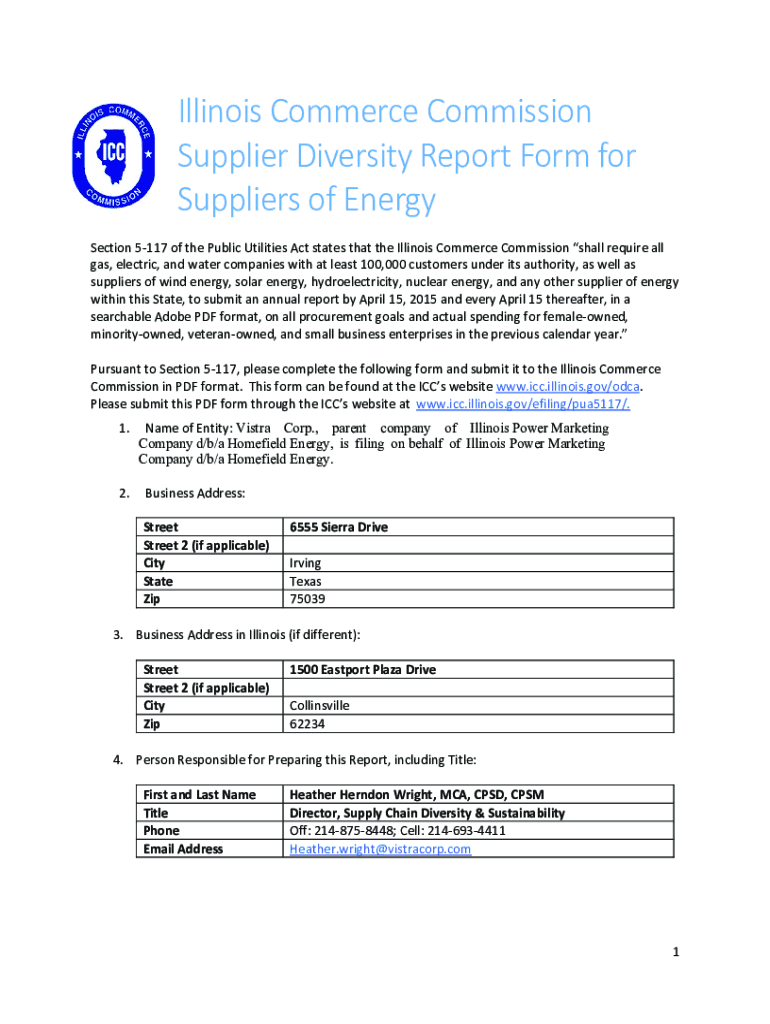 ILLINOIS COMMERCE COMMISSION
ICC

Illinois Commerce Commission Supplier Diversity Report Form for Suppliers of Energy

Section 5-117 of the Public Utilities Act states that the Illinois Commerce Commission "shall require all gas, electric, and water companies with at least 100,000 customers under its authority, as well as suppliers of wind energy, solar energy, hydroelectricity, nuclear energy, and any other supplier of energy within this State, to submit an annual report by April 15, 2015 and every April 15 thereafter, in a searchable Adobe PDF format, on all procurement goals and actual spending for female-owned, minority-owned, veteran-owned, and small business enterprises in the previous calendar year."

Pursuant to Section 5-117, please complete the following form and submit it to the Illinois Commerce Commission in PDF format. This form can be found at the ICC's website www.icc.illinois.gov/odca. Please submit this PDF form through the ICC's website at www.icc.illinois.gov/efiling/pua5117/.

1. Name of Entity: Vistra Corp., parent company of Illinois Power Marketing Company d/b/a Homefield Energy, is filing on behalf of Illinois Power Marketing Company d/b/a Homefield Energy.

2. Business Address:

| Street | 6555 Sierra Drive |
|---|---|
| Street 2 (if applicable) | |
| City | Irving |
| State | Texas |
| Zip | 75039 |

3. Business Address in Illinois (if different):

| Street | 1500 Eastport Plaza Drive |
|---|---|
| Street 2 (if applicable) | |
| City | Collinsville |
| Zip | 62234 |

4. Person Responsible for Preparing this Report, including Title:

| First and Last Name | Heather Herndon Wright, MCA, CPSD, CPSM |
|---|---|
| Title | Director, Supply Chain Diversity & Sustainability |
| Phone | Off: 214-875-8448; Cell: 214-693-4411 |
| Email Address | Heather.wright@vistracorp.com |

1